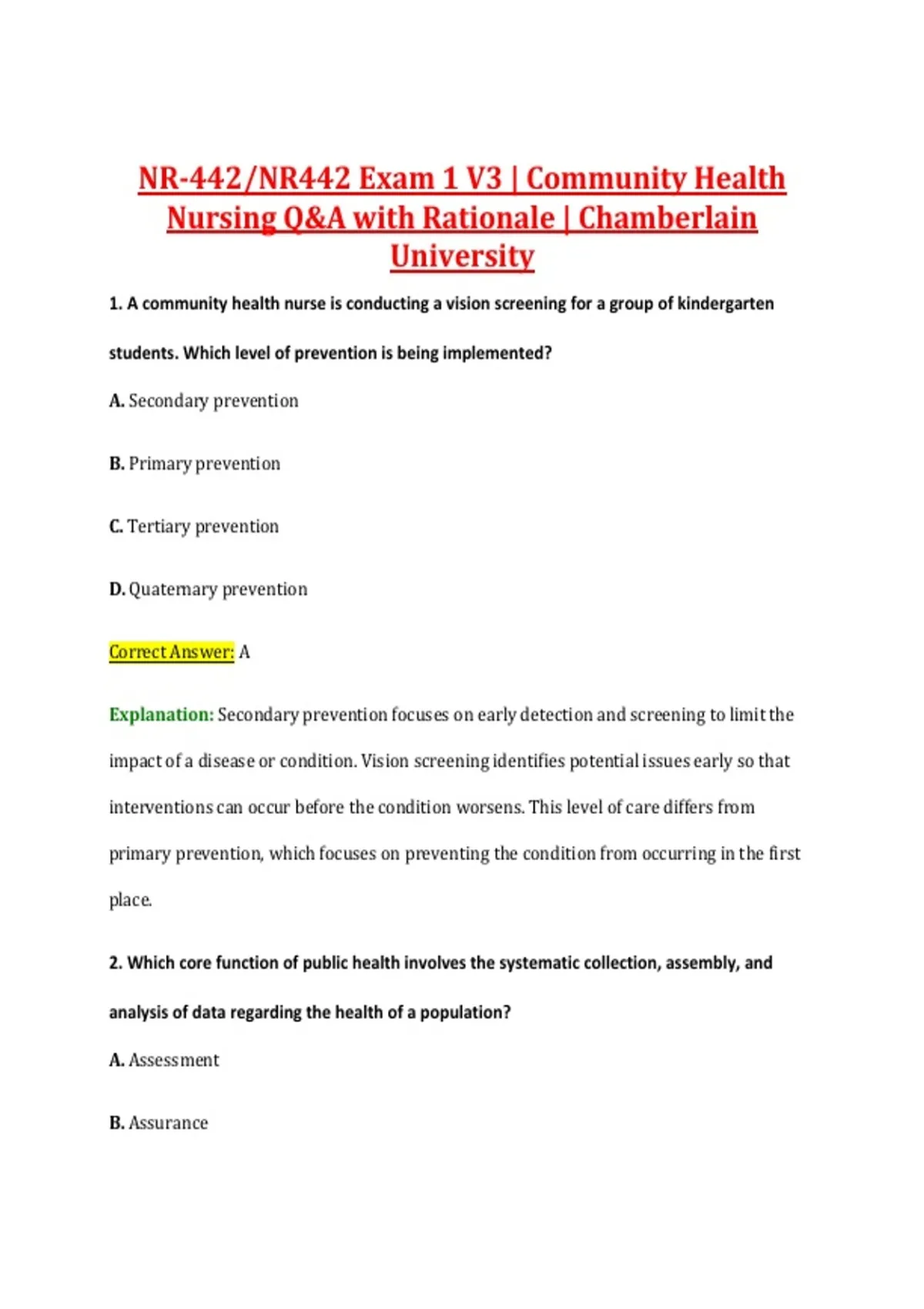 NR-442/NR442 Exam 1 V3 | Community Health Nursing Q&A with Rationale | Chamberlain University

1. A community health nurse is conducting a vision screening for a group of kindergarten students. Which level of prevention is being implemented?

A. Secondary prevention

B. Primary prevention

C. Tertiary prevention

D. Quaternary prevention

Correct Answer: A

Explanation: Secondary prevention focuses on early detection and screening to limit the impact of a disease or condition. Vision screening identifies potential issues early so that interventions can occur before the condition worsens. This level of care differs from primary prevention, which focuses on preventing the condition from occurring in the first place.

2. Which core function of public health involves the systematic collection, assembly, and analysis of data regarding the health of a population?

A. Assessment

B. Assurance